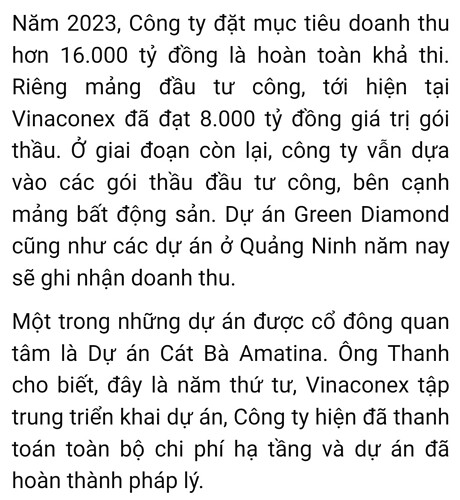 Năm 2023, Công ty đặt mục tiêu doanh thu hơn 16.000 tỷ đồng là hoàn toàn khả thi. Riêng mảng đầu tư công, tới hiện tại Vinaconex đã đạt 8.000 tỷ đồng giá trị gói thầu. Ở giai đoạn còn lại, công ty vẫn dựa vào các gói thầu đầu tư công, bên cạnh mảng bất động sản. Dự án Green Diamond cũng như các dự án ở Quảng Ninh năm nay sẽ ghi nhận doanh thu.

Một trong những dự án được cổ đông quan tâm là Dự án Cát Bà Amatina. Ông Thanh cho biết, đây là năm thứ tư, Vinaconex tập trung triển khai dự án, Công ty hiện đã thanh toán toàn bộ chi phí hạ tầng và dự án đã hoàn thành pháp lý.